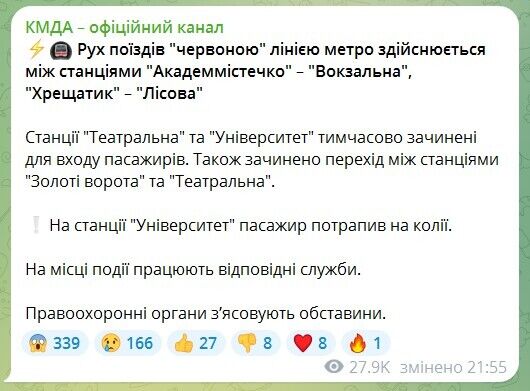 КМДА – офіційний канал
⚡🚇 Рух поїздів "червоною" лінією метро здійснюється між станціями "Академмістечко" – "Вокзальна", "Хрещатик" – "Лісова"

Станції "Театральна" та "Університет" тимчасово зачинені для входу пасажирів. Також зачинено перехід між станціями "Золоті ворота" та "Театральна".

❕ На станції "Університет" пасажир потрапив на колії.

На місці події працюють відповідні служби.

Правоохоронні органи з'ясовують обставини.

😱 339 😢 166 👍 27 👎 8 ❤️ 8 🔥 1

27.9K змінено 21:55